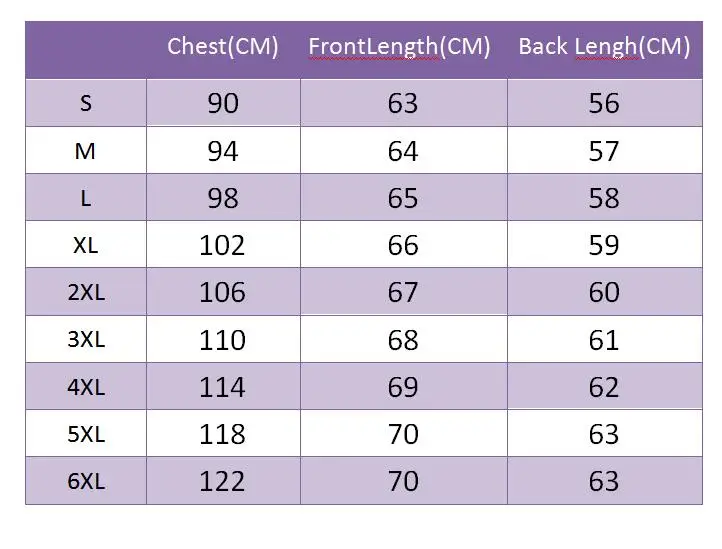 | | Chest(CM) | FrontLength(CM) | Back Lengh(CM) |
|---|---|---|---|
| S | 90 | 63 | 56 |
| M | 94 | 64 | 57 |
| L | 98 | 65 | 58 |
| XL | 102 | 66 | 59 |
| 2XL | 106 | 67 | 60 |
| 3XL | 110 | 68 | 61 |
| 4XL | 114 | 69 | 62 |
| 5XL | 118 | 70 | 63 |
| 6XL | 122 | 70 | 63 |